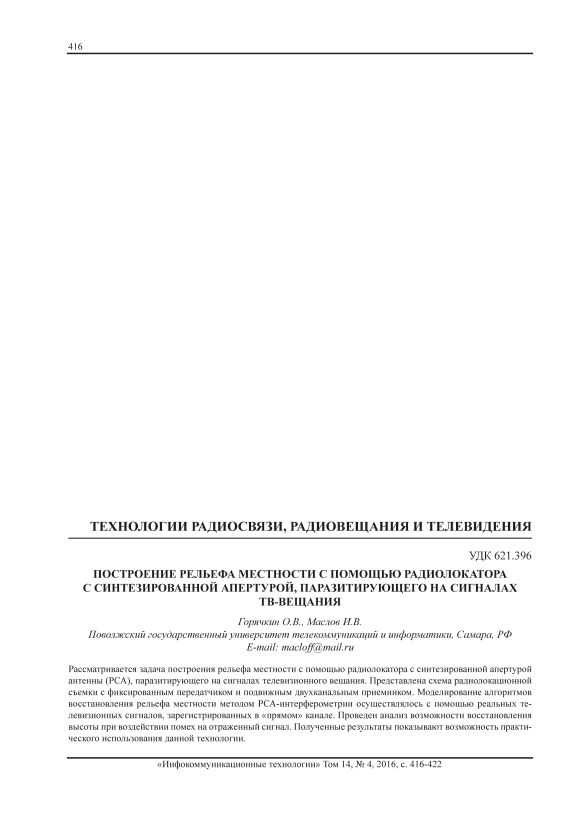 416

ТЕХНОЛОГИИ РАДИОСВЯЗИ, РАДИОВЕЩАНИЯ И ТЕЛЕВИДЕНИЯ

УДК 621.396

ПОСТРОЕНИЕ РЕЛЬЕФА МЕСТНОСТИ С ПОМОЩЬЮ РАДИОЛОКАТОРА С СИНТЕЗИРОВАННОЙ АПЕРТУРОЙ, ПАРАЗИТИРУЮЩЕГО НА СИГНАЛАХ ТВ-ВЕЩАНИЯ

Горячкин О.В., Маслов И.В.
Поволжский государственный университет телекоммуникаций и информатики, Самара, РФ
E-mail: macloff@mail.ru

Рассматривается задача построения рельефа местности с помощью радиолокатора с синтезированной апертурой антенны (РСА), паразитирующего на сигналах телевизионного вещания. Представлена схема радиолокационной съемки с фиксированным передатчиком и подвижным двухканальным приемником. Моделирование алгоритмов восстановления рельефа местности методом РСА-интерферометрии осуществлялось с помощью реальных телевизионных сигналов, зарегистрированных в «прямом» канале. Проведен анализ возможности восстановления высоты при воздействии помех на отраженный сигнал. Полученные результаты показывают возможность практического использования данной технологии.

«Инфокоммуникационные технологии» Том 14, № 4, 2016, с. 416-422